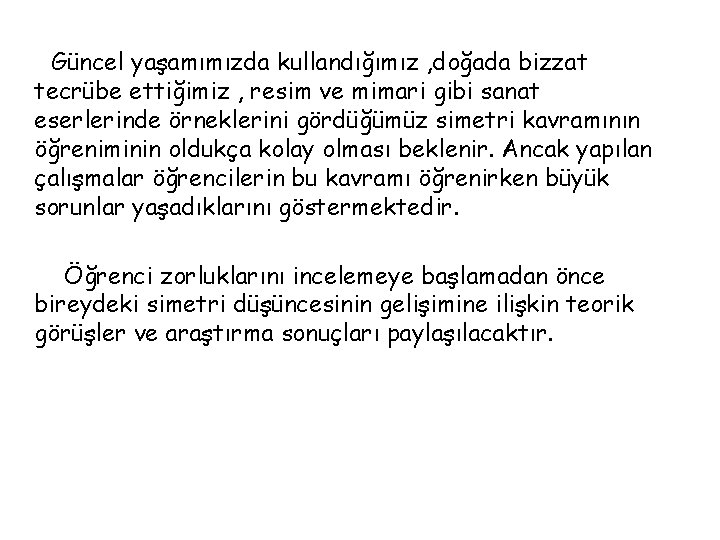 Güncel yaşamımızda kullandığımız ,doğada bizzat tecrübe ettiğimiz , resim ve mimari gibi sanat eserlerinde örneklerini gördüğümüz simetri kavramının öğreniminin oldukça kolay olması beklenir. Ancak yapılan çalışmalar öğrencilerin bu kavramı öğrenirken büyük sorunlar yaşadıklarını göstermektedir.

Öğrenci zorluklarını incelemeye başlamadan önce bireydeki simetri düşüncesinin gelişimine ilişkin teorik görüşler ve araştırma sonuçları paylaşılacaktır.